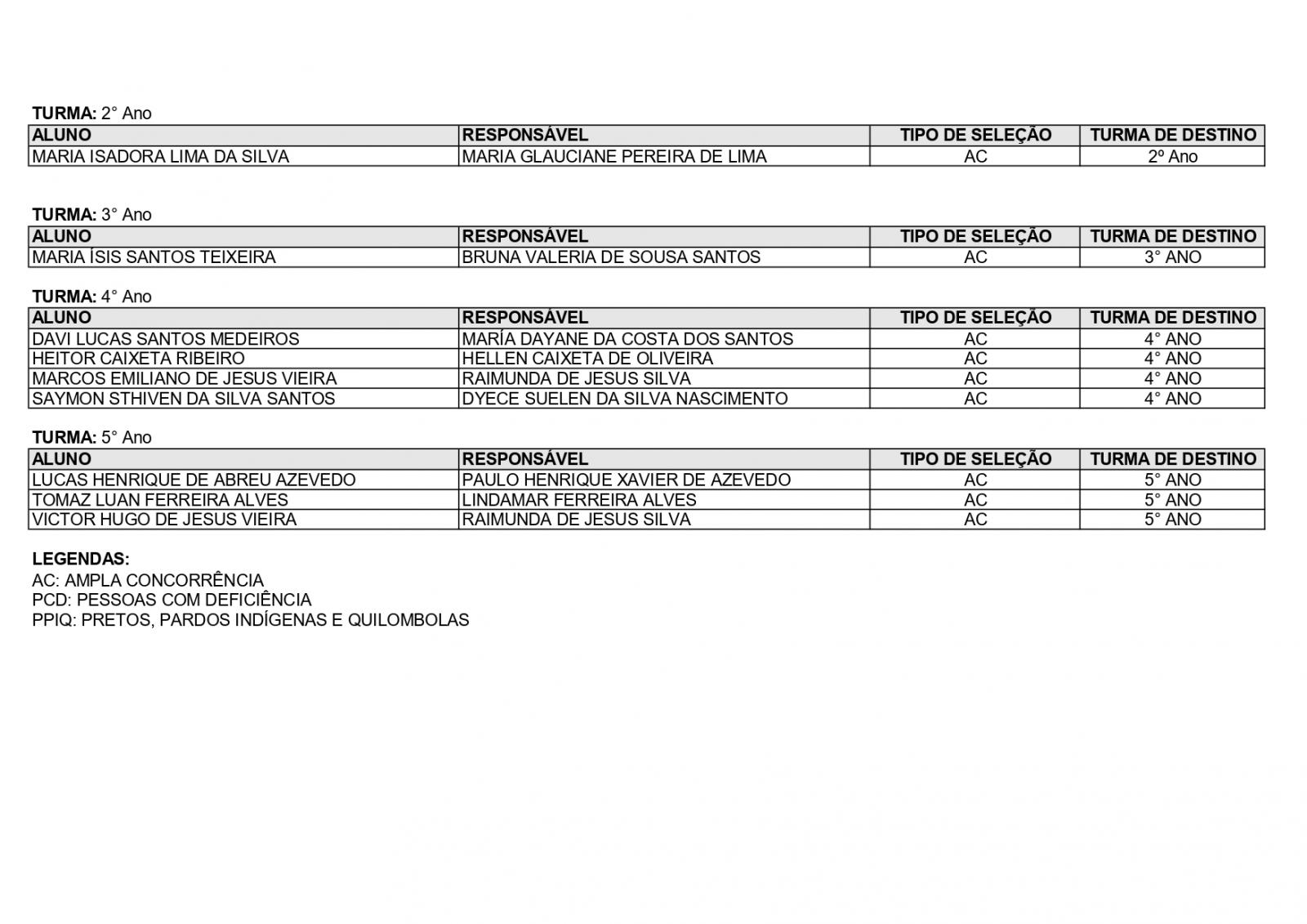 TURMA: 2° Ano

| ALUNO | RESPONSÁVEL | TIPO DE SELEÇÃO | TURMA DE DESTINO |
|---|---|---|---|
| MARIA ISADORA LIMA DA SILVA | MARIA GLAUCIANE PEREIRA DE LIMA | AC | 2º Ano |

TURMA: 3° Ano

| ALUNO | RESPONSÁVEL | TIPO DE SELEÇÃO | TURMA DE DESTINO |
|---|---|---|---|
| MARIA ÍSIS SANTOS TEIXEIRA | BRUNA VALERIA DE SOUSA SANTOS | AC | 3° ANO |

TURMA: 4° Ano

| ALUNO | RESPONSÁVEL | TIPO DE SELEÇÃO | TURMA DE DESTINO |
|---|---|---|---|
| DAVI LUCAS SANTOS MEDEIROS | MARÍA DAYANE DA COSTA DOS SANTOS | AC | 4° ANO |
| HEITOR CAIXETA RIBEIRO | HELLEN CAIXETA DE OLIVEIRA | AC | 4° ANO |
| MARCOS EMILIANO DE JESUS VIEIRA | RAIMUNDA DE JESUS SILVA | AC | 4° ANO |
| SAYMON STHIVEN DA SILVA SANTOS | DYECE SUELEN DA SILVA NASCIMENTO | AC | 4° ANO |

TURMA: 5° Ano

| ALUNO | RESPONSÁVEL | TIPO DE SELEÇÃO | TURMA DE DESTINO |
|---|---|---|---|
| LUCAS HENRIQUE DE ABREU AZEVEDO | PAULO HENRIQUE XAVIER DE AZEVEDO | AC | 5° ANO |
| TOMAZ LUAN FERREIRA ALVES | LINDAMAR FERREIRA ALVES | AC | 5° ANO |
| VICTOR HUGO DE JESUS VIEIRA | RAIMUNDA DE JESUS SILVA | AC | 5° ANO |

LEGENDAS:
AC: AMPLA CONCORRÊNCIA
PCD: PESSOAS COM DEFICIÊNCIA
PPIQ: PRETOS, PARDOS INDÍGENAS E QUILOMBOLAS